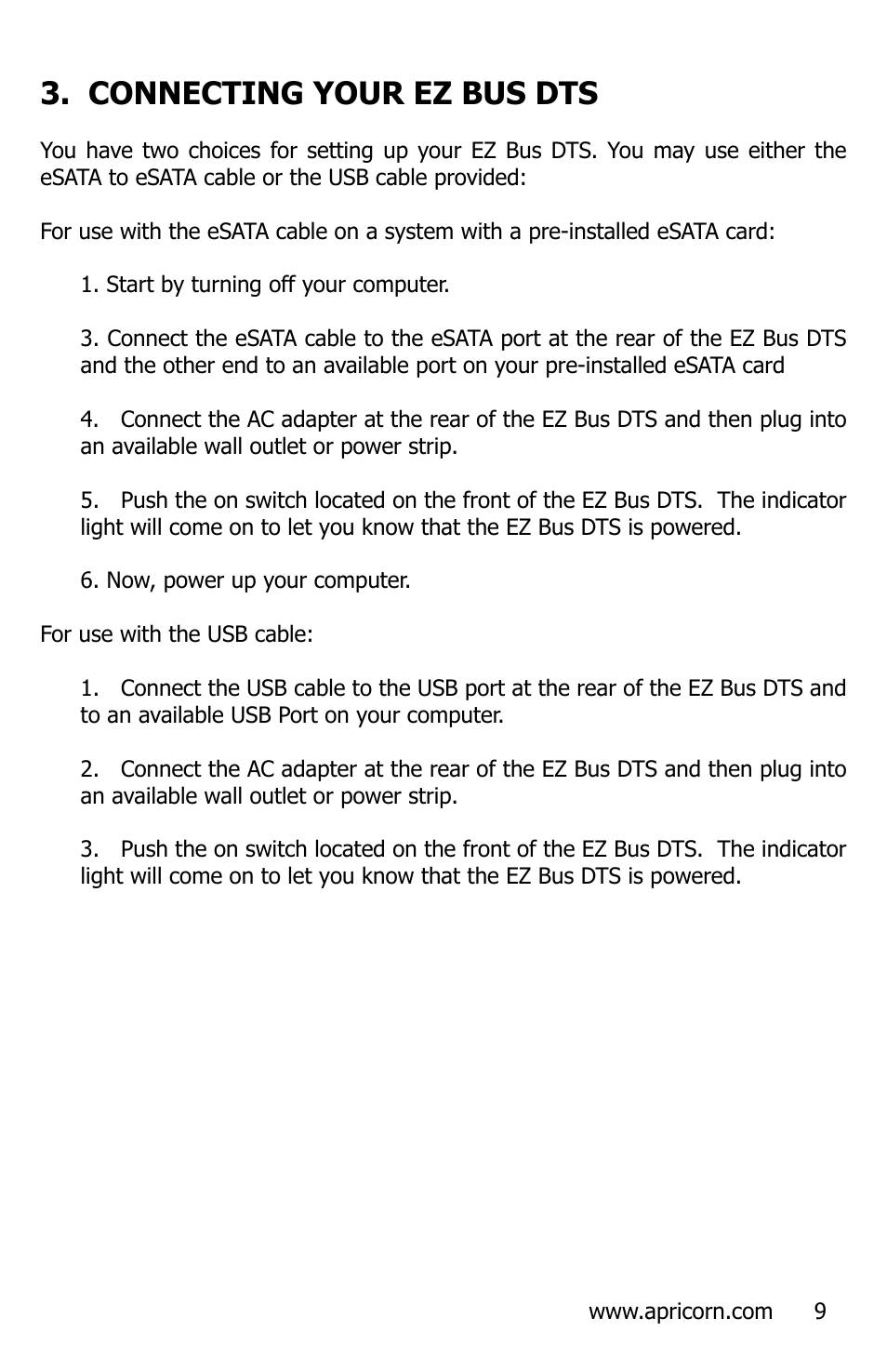 3. CONNECTING YOUR EZ BUS DTS

You have two choices for setting up your EZ Bus DTS. You may use either the eSATA to eSATA cable or the USB cable provided:

For use with the eSATA cable on a system with a pre-installed eSATA card:

1. Start by turning off your computer.

3. Connect the eSATA cable to the eSATA port at the rear of the EZ Bus DTS and the other end to an available port on your pre-installed eSATA card

4. Connect the AC adapter at the rear of the EZ Bus DTS and then plug into an available wall outlet or power strip.

5. Push the on switch located on the front of the EZ Bus DTS. The indicator light will come on to let you know that the EZ Bus DTS is powered.

6. Now, power up your computer.

For use with the USB cable:

1. Connect the USB cable to the USB port at the rear of the EZ Bus DTS and to an available USB Port on your computer.

2. Connect the AC adapter at the rear of the EZ Bus DTS and then plug into an available wall outlet or power strip.

3. Push the on switch located on the front of the EZ Bus DTS. The indicator light will come on to let you know that the EZ Bus DTS is powered.

www.apricorn.com 9